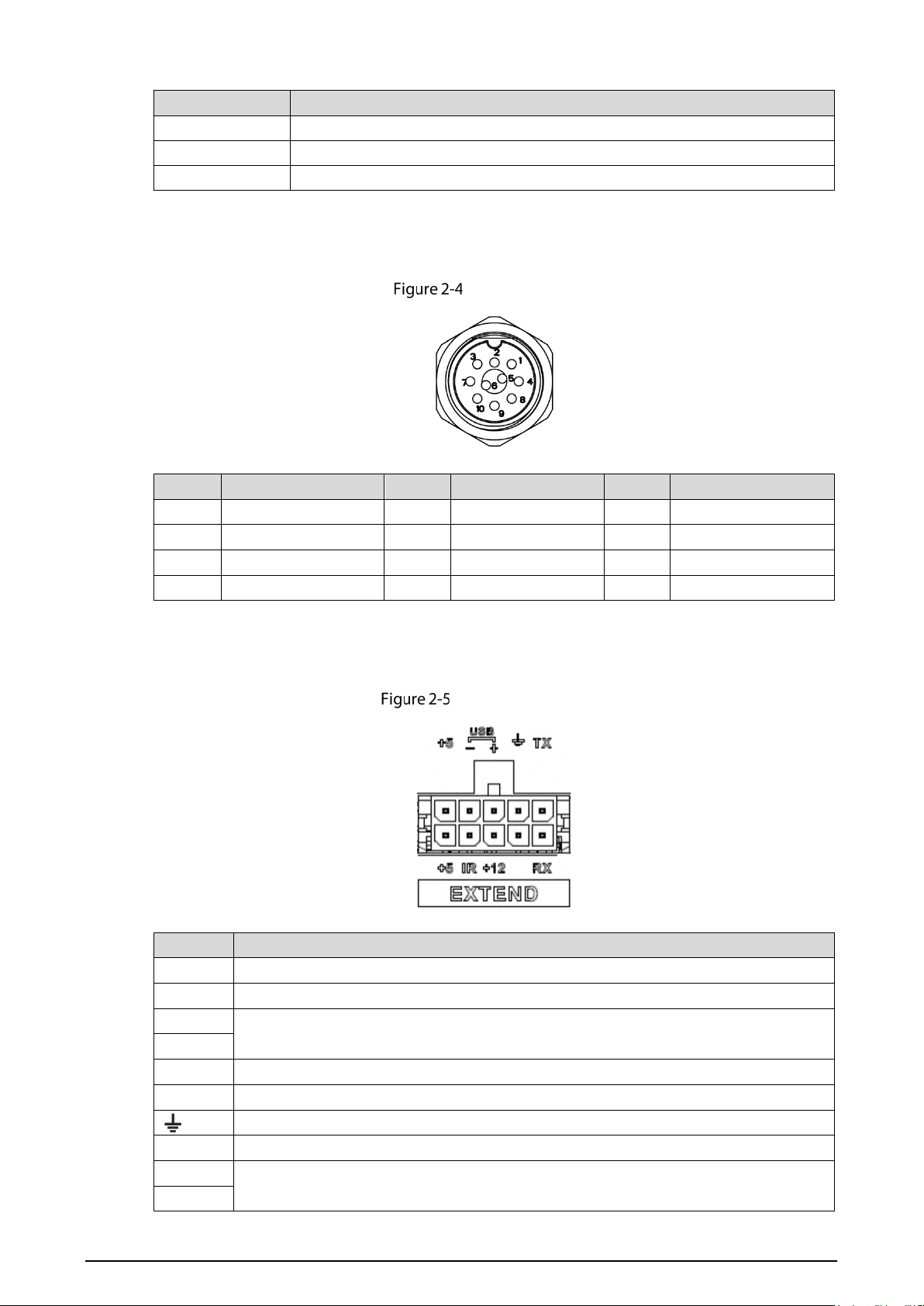 Figure 2-4

3 2 1
7 6 5 4
10 9 8

Figure 2-5

+5 USB − + TX

+5 IR +12 RX

EXTEND